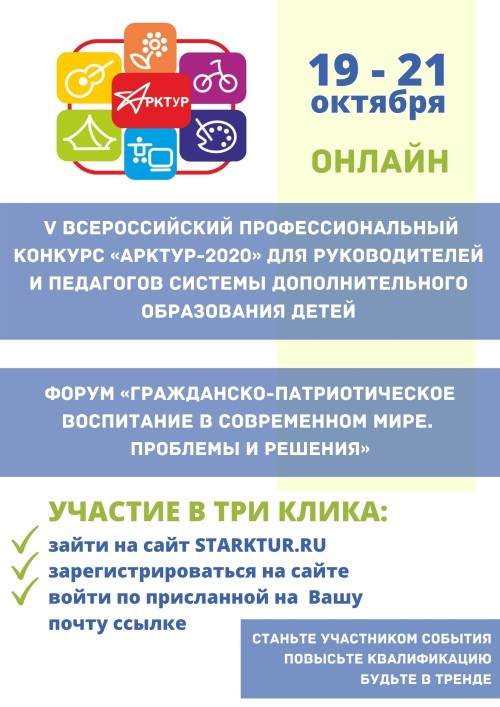 АРКТУР

19 - 21
октября

ОНЛАЙН

V ВСЕРОССИЙСКИЙ ПРОФЕССИОНАЛЬНЫЙ КОНКУРС «АРКТУР-2020» ДЛЯ РУКОВОДИТЕЛЕЙ И ПЕДАГОГОВ СИСТЕМЫ ДОПОЛНИТЕЛЬНОГО ОБРАЗОВАНИЯ ДЕТЕЙ

ФОРУМ «ГРАЖДАНСКО-ПАТРИОТИЧЕСКОЕ ВОСПИТАНИЕ В СОВРЕМЕННОМ МИРЕ. ПРОБЛЕМЫ И РЕШЕНИЯ»

УЧАСТИЕ В ТРИ КЛИКА:
✓ зайти на сайт STARKTUR.RU
✓ зарегистрироваться на сайте
✓ войти по присланной на Вашу почту ссылке

СТАНЬТЕ УЧАСТНИКОМ СОБЫТИЯ
ПОВЫСЬТЕ КВАЛИФИКАЦИЮ
БУДЬТЕ В ТРЕНДЕ